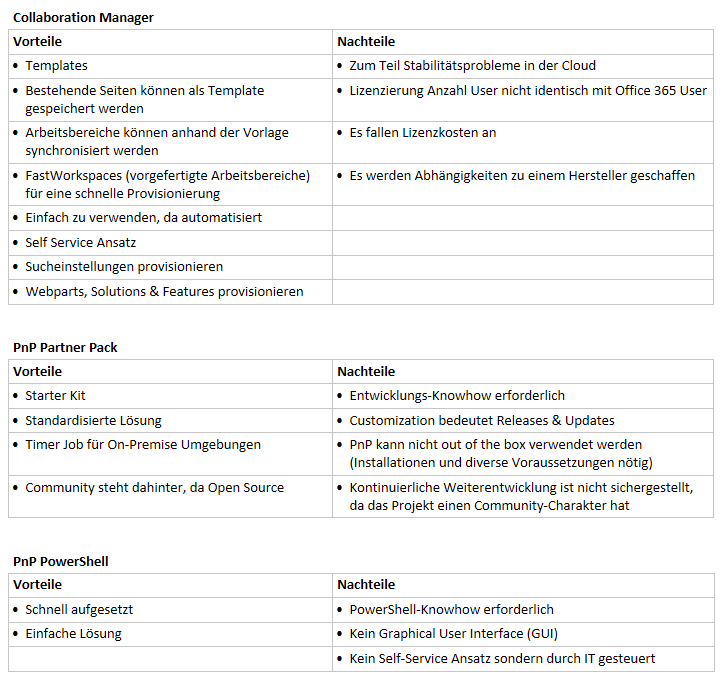 **Collaboration Manager**

| Vorteile | Nachteile |
|---|---|
| • Templates | • Zum Teil Stabilitätsprobleme in der Cloud |
| • Bestehende Seiten können als Template gespeichert werden | • Lizenzierung Anzahl User nicht identisch mit Office 365 User |
| • Arbeitsbereiche können anhand der Vorlage synchronisiert werden | • Es fallen Lizenzkosten an |
| • FastWorkspaces (vorgefertigte Arbeitsbereiche) für eine schnelle Provisionierung | • Es werden Abhängigkeiten zu einem Hersteller geschaffen |
| • Einfach zu verwenden, da automatisiert | |
| • Self Service Ansatz | |
| • Sucheinstellungen provisionieren | |
| • Webparts, Solutions & Features provisionieren | |

**PnP Partner Pack**

| Vorteile | Nachteile |
|---|---|
| • Starter Kit | • Entwicklungs-Knowhow erforderlich |
| • Standardisierte Lösung | • Customization bedeutet Releases & Updates |
| • Timer Job für On-Premise Umgebungen | • PnP kann nicht out of the box verwendet werden (Installationen und diverse Voraussetzungen nötig) |
| • Community steht dahinter, da Open Source | • Kontinuierliche Weiterentwicklung ist nicht sichergestellt, da das Projekt einen Community-Charakter hat |

**PnP PowerShell**

| Vorteile | Nachteile |
|---|---|
| • Schnell aufgesetzt | • PowerShell-Knowhow erforderlich |
| • Einfache Lösung | • Kein Graphical User Interface (GUI) |
| | • Kein Self-Service Ansatz sondern durch IT gesteuert |